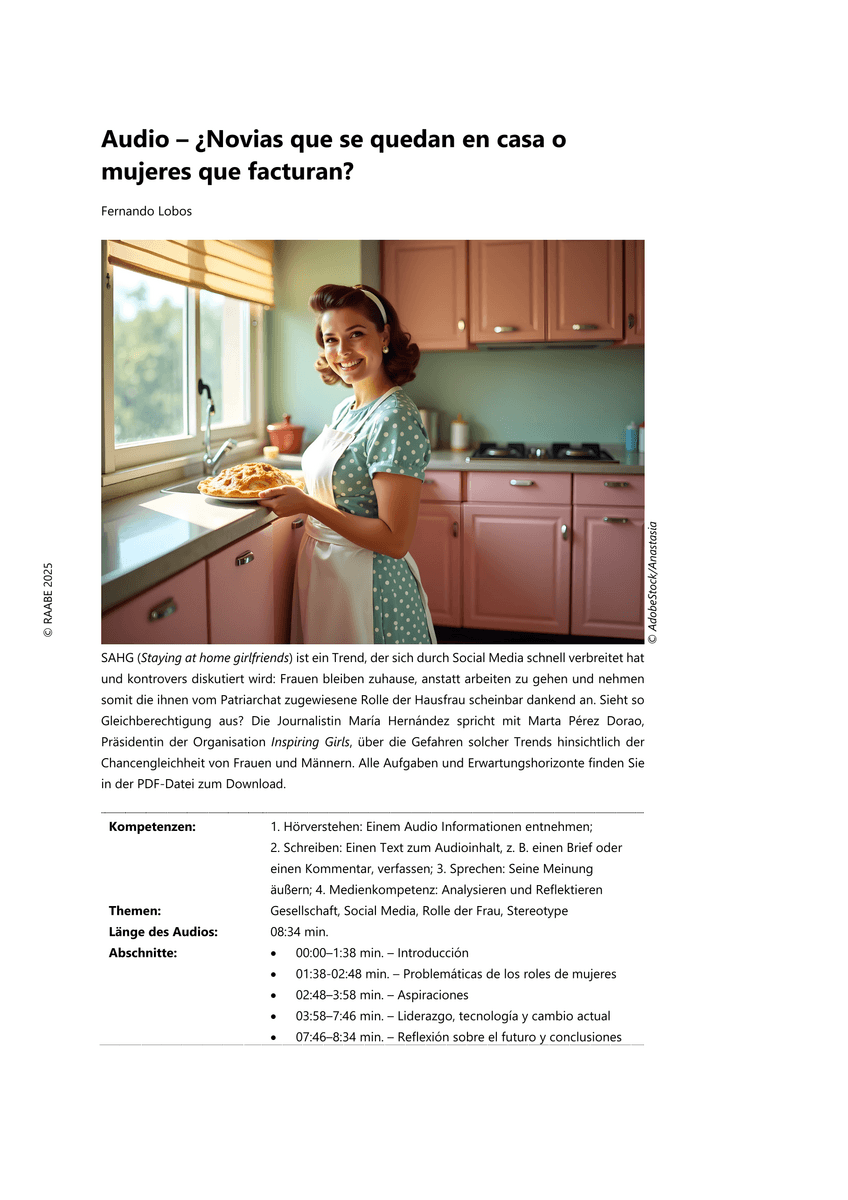 Audio – ¿Novias que se quedan en casa o mujeres que facturan?

Fernando Lobos

© AdobeStock/Anastasia

SAHG (Staying at home girlfriends) ist ein Trend, der sich durch Social Media schnell verbreitet hat und kontrovers diskutiert wird: Frauen bleiben zuhause, anstatt arbeiten zu gehen und nehmen somit die ihnen vom Patriarchat zugewiesene Rolle der Hausfrau scheinbar dankend an. Sieht so Gleichberechtigung aus? Die Journalistin María Hernández spricht mit Marta Pérez Dorao, Präsidentin der Organisation Inspiring Girls, über die Gefahren solcher Trends hinsichtlich der Chancengleichheit von Frauen und Männern. Alle Aufgaben und Erwartungshorizonte finden Sie in der PDF-Datei zum Download.

Kompetenzen:
1. Hörverstehen: Einem Audio Informationen entnehmen; 2. Schreiben: Einen Text zum Audioinhalt, z. B. einen Brief oder einen Kommentar, verfassen; 3. Sprechen: Seine Meinung äußern; 4. Medienkompetenz: Analysieren und Reflektieren

Themen:
Gesellschaft, Social Media, Rolle der Frau, Stereotype

Länge des Audios:
08:34 min.

Abschnitte:
• 00:00–1:38 min. – Introducción
• 01:38-02:48 min. – Problemáticas de los roles de mujeres
• 02:48–3:58 min. – Aspiraciones
• 03:58–7:46 min. – Liderazgo, tecnología y cambio actual
• 07:46–8:34 min. – Reflexión sobre el futuro y conclusiones

© RAABE 2025